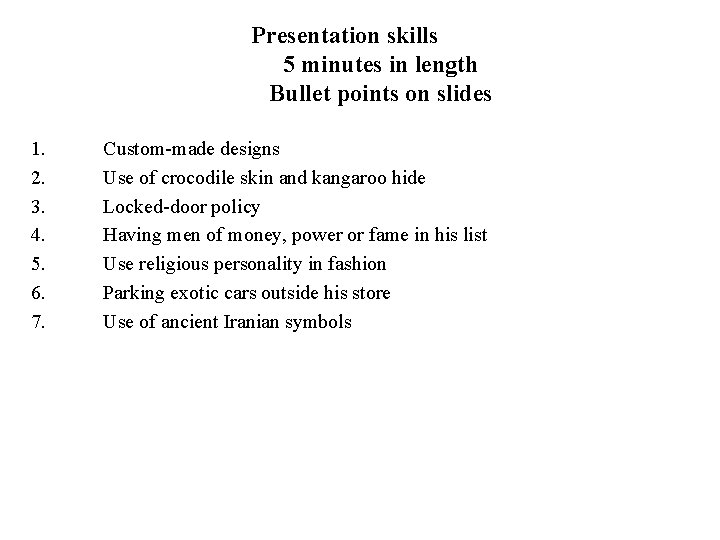 Presentation skills
5 minutes in length
Bullet points on slides

1. Custom-made designs
2. Use of crocodile skin and kangaroo hide
3. Locked-door policy
4. Having men of money, power or fame in his list
5. Use religious personality in fashion
6. Parking exotic cars outside his store
7. Use of ancient Iranian symbols